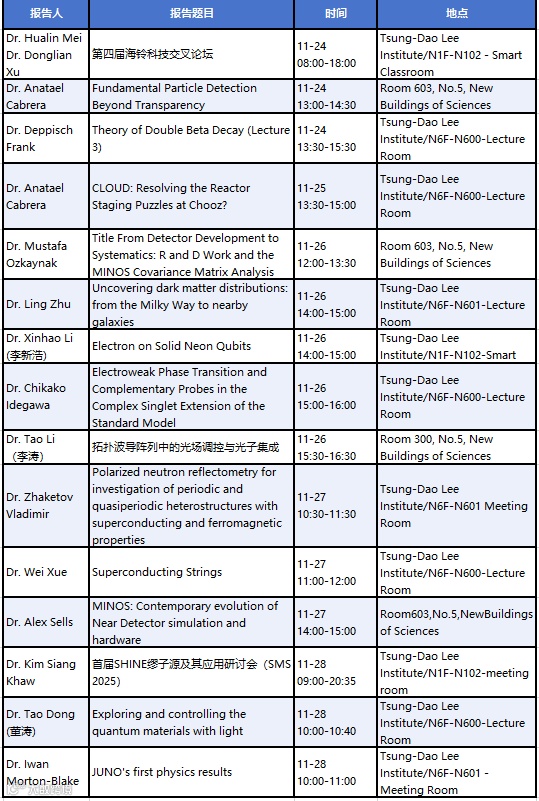 | 报告人 | 报告题目 | 时间 | 地点 |
|---|---|---|---|
| Dr. Hualin Mei Dr. Donglian Xu | 第四届海铃科技交叉论坛 | 11-24 08:00-18:00 | Tsung-Dao Lee Institute/N1F-N102 - Smart Classroom |
| Dr. Anatael Cabrera | Fundamental Particle Detection Beyond Transparency | 11-24 13:00-14:30 | Room 603, No.5, New Buildings of Sciences |
| Dr. Deppisch Frank | Theory of Double Beta Decay (Lecture 3) | 11-24 13:30-15:30 | Tsung-Dao Lee Institute/N6F-N600-Lecture Room |
| Dr. Anatael Cabrera | CLOUD: Resolving the Reactor Staging Puzzles at Chooz? | 11-25 13:30-15:00 | Tsung-Dao Lee Institute/N6F-N600-Lecture Room |
| Dr. Mustafa Ozkaynak | Title From Detector Development to Systematics: R and D Work and the MINOS Covariance Matrix Analysis | 11-26 12:00-13:30 | Room 603, No.5, New Buildings of Sciences |
| Dr. Ling Zhu | Uncovering dark matter distributions: from the Milky Way to nearby galaxies | 11-26 14:00-15:00 | Tsung-Dao Lee Institute/N6F-N601-Lecture Room |
| Dr. Xinhao Li (李新浩) | Electron on Solid Neon Qubits | 11-26 14:00-15:00 | Tsung-Dao Lee Institute/N1F-N102-Smart |
| Dr. Chikako Idegawa | Electroweak Phase Transition and Complementary Probes in the Complex Singlet Extension of the Standard Model | 11-26 15:00-16:00 | Tsung-Dao Lee Institute/N6F-N600-Lecture Room |
| Dr. Tao Li （李涛） | 拓扑波导阵列中的光场调控与光子集成 | 11-26 15:30-16:30 | Room 300, No.5, New Buildings of Sciences |
| Dr. Zhaketov Vladimir | Polarized neutron reflectometry for investigation of periodic and quasiperiodic heterostructures with superconducting and ferromagnetic properties | 11-27 10:30-11:30 | Tsung-Dao Lee Institute/N6F-N601 Meeting Room |
| Dr. Wei Xue | Superconducting Strings | 11-27 11:00-12:00 | Tsung-Dao Lee Institute/N6F-N600-Lecture Room |
| Dr. Alex Sells | MINOS: Contemporary evolution of Near Detector simulation and hardware | 11-27 14:00-15:00 | Room603,No.5,NewBuildings of Sciences |
| Dr. Kim Siang Khaw | 首届SHINE缪子源及其应用研讨会（SMS 2025) | 11-28 09:00-20:35 | Tsung-Dao Lee Institute/N1F-N102-meeting room |
| Dr. Tao Dong (董涛) | Exploring and controlling the quantum materials with light | 11-28 10:00-10:40 | Tsung-Dao Lee Institute/N6F-N600-Lecture Room |
| Dr. Iwan Morton-Blake | JUNO's first physics results | 11-28 10:00-11:00 | Tsung-Dao Lee Institute/N6F-N601 - Meeting Room |